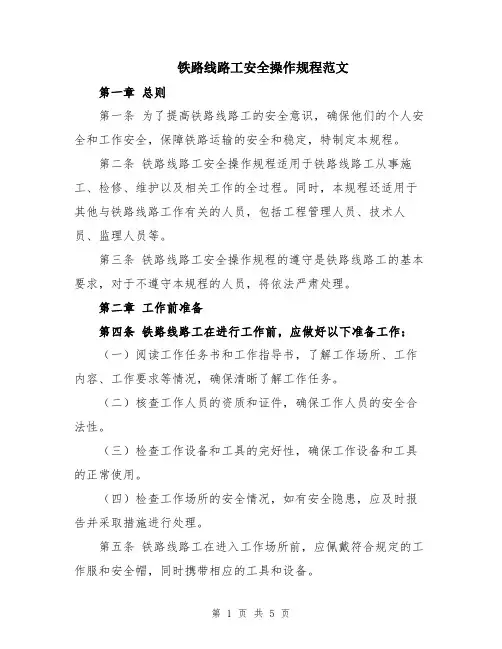 铁路线路工安全操作规程范文

第一章 总则

第一条 为了提高铁路线路工的安全意识，确保他们的个人安全和工作安全，保障铁路运输的安全和稳定，特制定本规程。

第二条 铁路线路工安全操作规程适用于铁路线路工从事施工、检修、维护以及相关工作的全过程。同时，本规程还适用于其他与铁路线路工作有关的人员，包括工程管理人员、技术人员、监理人员等。

第三条 铁路线路工安全操作规程的遵守是铁路线路工的基本要求，对于不遵守本规程的人员，将依法严肃处理。

第二章 工作前准备

第四条 铁路线路工在进行工作前，应做好以下准备工作：

（一）阅读工作任务书和工作指导书，了解工作场所、工作内容、工作要求等情况，确保清晰了解工作任务。

（二）核查工作人员的资质和证件，确保工作人员的安全合法性。

（三）检查工作设备和工具的完好性，确保工作设备和工具的正常使用。

（四）检查工作场所的安全情况，如有安全隐患，应及时报告并采取措施进行处理。

第五条 铁路线路工在进入工作场所前，应佩戴符合规定的工作服和安全帽，同时携带相应的工具和设备。

第 1 页 共 5 页